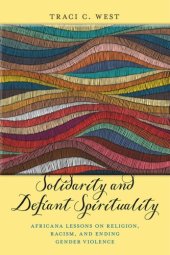 TRACI C. WEST

Solidarity and Defiant Spirituality

AFRICANA LESSONS ON RELIGION, RACISM, AND ENDING GENDER VIOLENCE